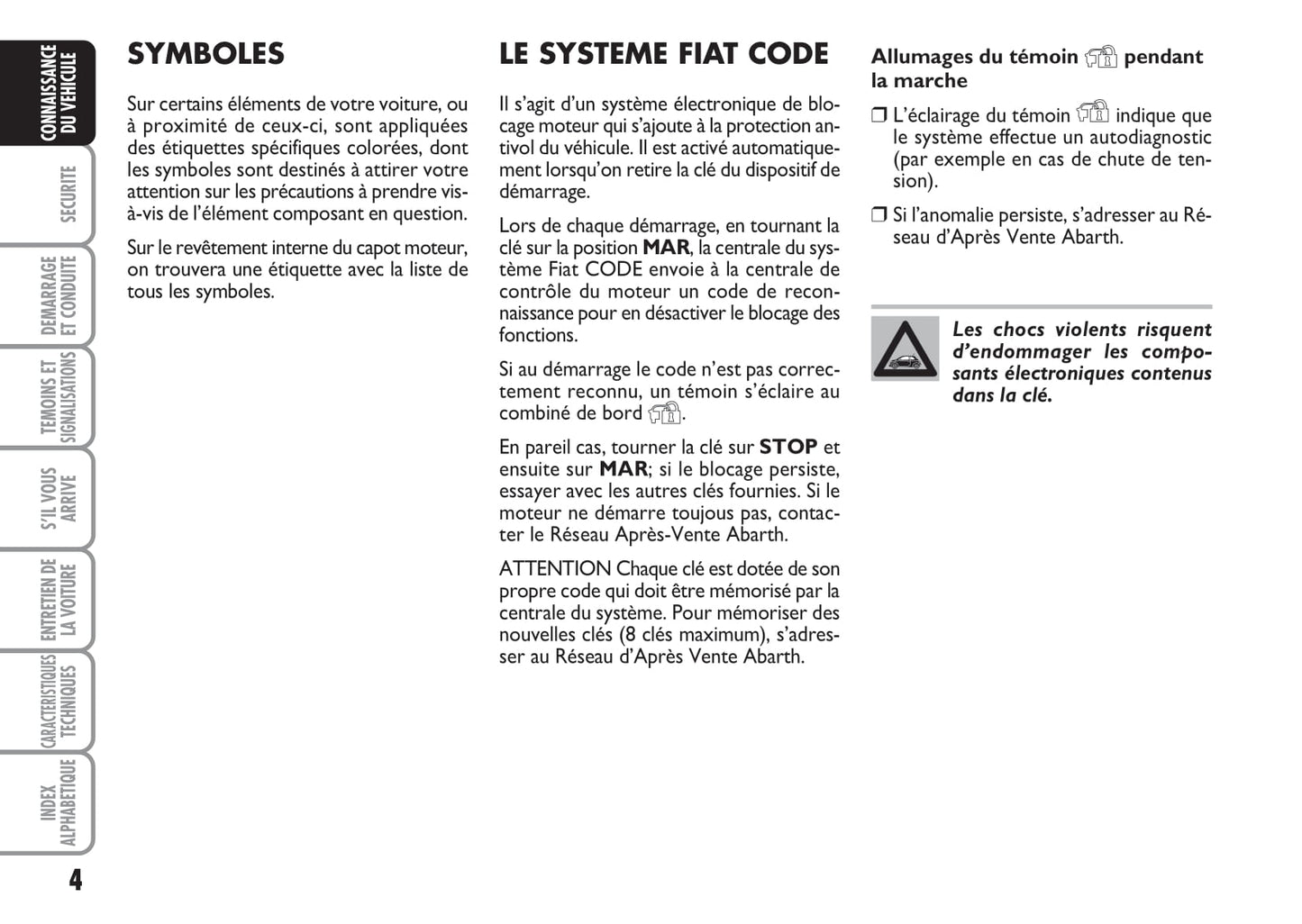 CONNAISSANCE DU VEHICULE

SECURITE

DEMARRAGE ET CONDUITE

TEMOINS ET SIGNALISATIONS

S'IL VOUS ARRIVE

ENTRETIEN DE LA VOITURE

CARACTERISTIQUES TECHNIQUES

INDEX ALPHABETIQUE

4

SYMBOLES

Sur certains éléments de votre voiture, ou à proximité de ceux-ci, sont appliquées des étiquettes spécifiques colorées, dont les symboles sont destinés à attirer votre attention sur les précautions à prendre vis-à-vis de l'élément composant en question.

Sur le revêtement interne du capot moteur, on trouvera une étiquette avec la liste de tous les symboles.

LE SYSTEME FIAT CODE

Il s'agit d'un système électronique de blocage moteur qui s'ajoute à la protection antivol du véhicule. Il est activé automatiquement lorsqu'on retire la clé du dispositif de démarrage.

Lors de chaque démarrage, en tournant la clé sur la position MAR, la centrale du système Fiat CODE envoie à la centrale de contrôle du moteur un code de reconnaissance pour en désactiver le blocage des fonctions.

Si au démarrage le code n'est pas correctement reconnu, un témoin s'éclaire au combiné de bord.

En pareil cas, tourner la clé sur STOP et ensuite sur MAR; si le blocage persiste, essayer avec les autres clés fournies. Si le moteur ne démarre toujours pas, contacter le Réseau Après-Vente Abarth.

ATTENTION Chaque clé est dotée de son propre code qui doit être mémorisé par la centrale du système. Pour mémoriser des nouvelles clés (8 clés maximum), s'adresser au Réseau d'Après Vente Abarth.

Allumages du témoin pendant la marche

❒ L'éclairage du témoin indique que le système effectue un autodiagnostic (par exemple en cas de chute de tension).

❒ Si l'anomalie persiste, s'adresser au Réseau d'Après Vente Abarth.

Les chocs violents risquent d'endommager les composants électroniques contenus dans la clé.